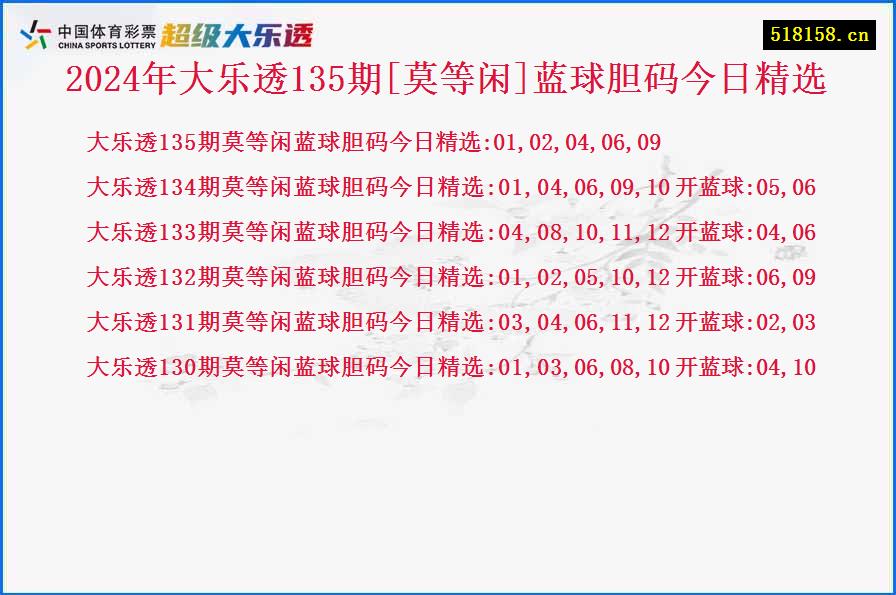 中国体育彩票
CHINA SPORTS LOTTERY
超级大乐透

518158.cn

2024年大乐透135期[莫等闲]蓝球胆码今日精选

大乐透135期莫等闲蓝球胆码今日精选:01,02,04,06,09

大乐透134期莫等闲蓝球胆码今日精选:01,04,06,09,10 开蓝球:05,06

大乐透133期莫等闲蓝球胆码今日精选:04,08,10,11,12 开蓝球:04,06

大乐透132期莫等闲蓝球胆码今日精选:01,02,05,10,12 开蓝球:06,09

大乐透131期莫等闲蓝球胆码今日精选:03,04,06,11,12 开蓝球:02,03

大乐透130期莫等闲蓝球胆码今日精选:01,03,06,08,10 开蓝球:04,10